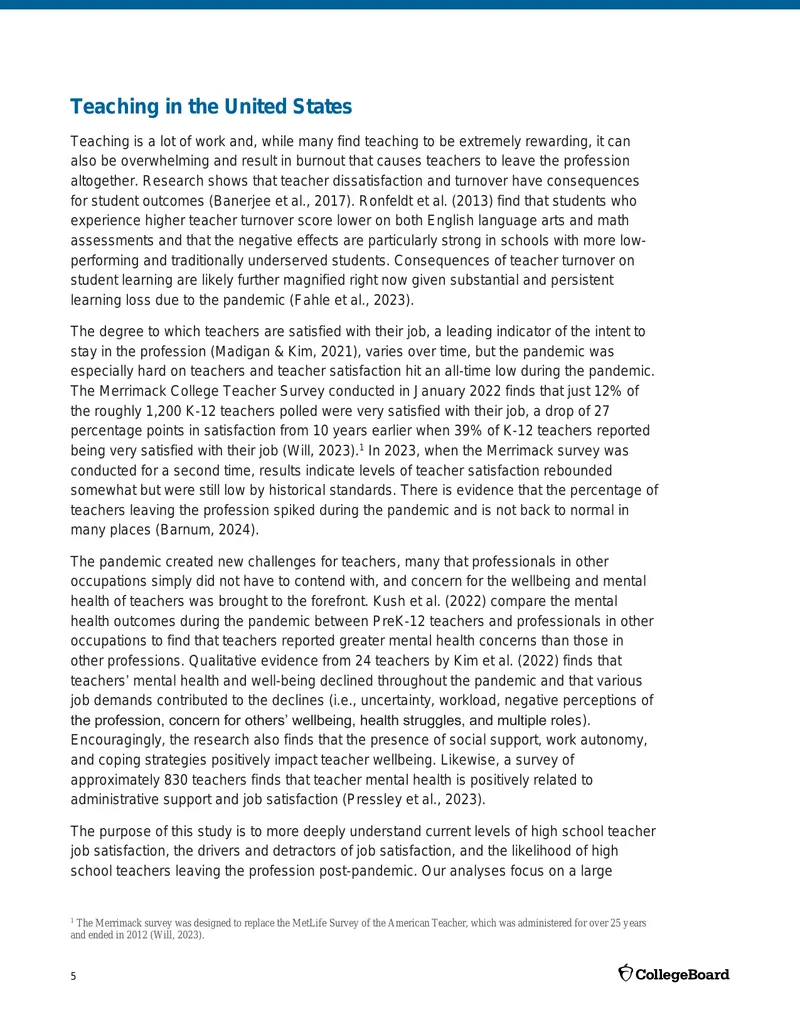 Teaching in the United States

Teaching is a lot of work and, while many find teaching to be extremely rewarding, it can also be overwhelming and result in burnout that causes teachers to leave the profession altogether. Research shows that teacher dissatisfaction and turnover have consequences for student outcomes (Banerjee et al., 2017). Ronfeldt et al. (2013) find that students who experience higher teacher turnover score lower on both English language arts and math assessments and that the negative effects are particularly strong in schools with more low-performing and traditionally underserved students. Consequences of teacher turnover on student learning are likely further magnified right now given substantial and persistent learning loss due to the pandemic (Fahle et al., 2023).

The degree to which teachers are satisfied with their job, a leading indicator of the intent to stay in the profession (Madigan & Kim, 2021), varies over time, but the pandemic was especially hard on teachers and teacher satisfaction hit an all-time low during the pandemic. The Merrimack College Teacher Survey conducted in January 2022 finds that just 12% of the roughly 1,200 K-12 teachers polled were very satisfied with their job, a drop of 27 percentage points in satisfaction from 10 years earlier when 39% of K-12 teachers reported being very satisfied with their job (Will, 2023).$^{1}$ In 2023, when the Merrimack survey was conducted for a second time, results indicate levels of teacher satisfaction rebounded somewhat but were still low by historical standards. There is evidence that the percentage of teachers leaving the profession spiked during the pandemic and is not back to normal in many places (Barnum, 2024).

The pandemic created new challenges for teachers, many that professionals in other occupations simply did not have to contend with, and concern for the wellbeing and mental health of teachers was brought to the forefront. Kush et al. (2022) compare the mental health outcomes during the pandemic between PreK-12 teachers and professionals in other occupations to find that teachers reported greater mental health concerns than those in other professions. Qualitative evidence from 24 teachers by Kim et al. (2022) finds that teachers' mental health and well-being declined throughout the pandemic and that various job demands contributed to the declines (i.e., uncertainty, workload, negative perceptions of the profession, concern for others' wellbeing, health struggles, and multiple roles). Encouragingly, the research also finds that the presence of social support, work autonomy, and coping strategies positively impact teacher wellbeing. Likewise, a survey of approximately 830 teachers finds that teacher mental health is positively related to administrative support and job satisfaction (Pressley et al., 2023).

The purpose of this study is to more deeply understand current levels of high school teacher job satisfaction, the drivers and detractors of job satisfaction, and the likelihood of high school teachers leaving the profession post-pandemic. Our analyses focus on a large

$^{1}$ The Merrimack survey was designed to replace the MetLife Survey of the American Teacher, which was administered for over 25 years and ended in 2012 (Will, 2023).

5

CollegeBoard